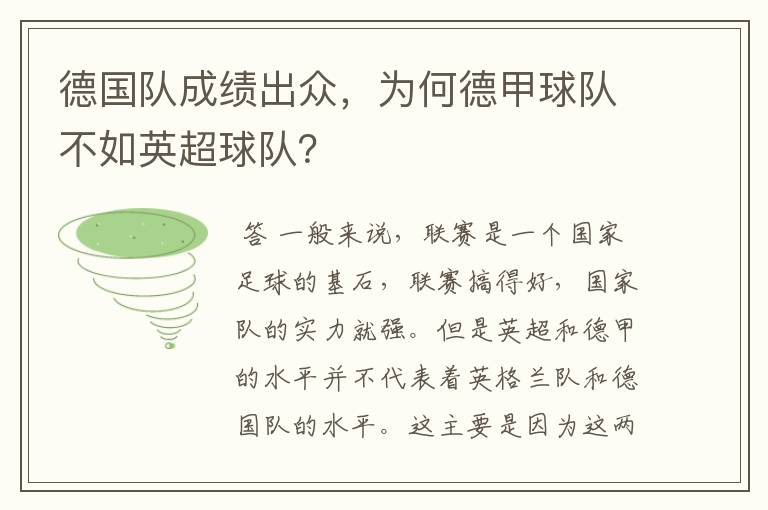 德国队成绩出众，为何德甲球队不如英超球队?

答 一般来说，联赛是一个国家足球的基石，联赛搞得好，国家队的实力就强。但是英超和德甲的水平并不代表着英格兰队和德国队的水平。这主要是因为这两